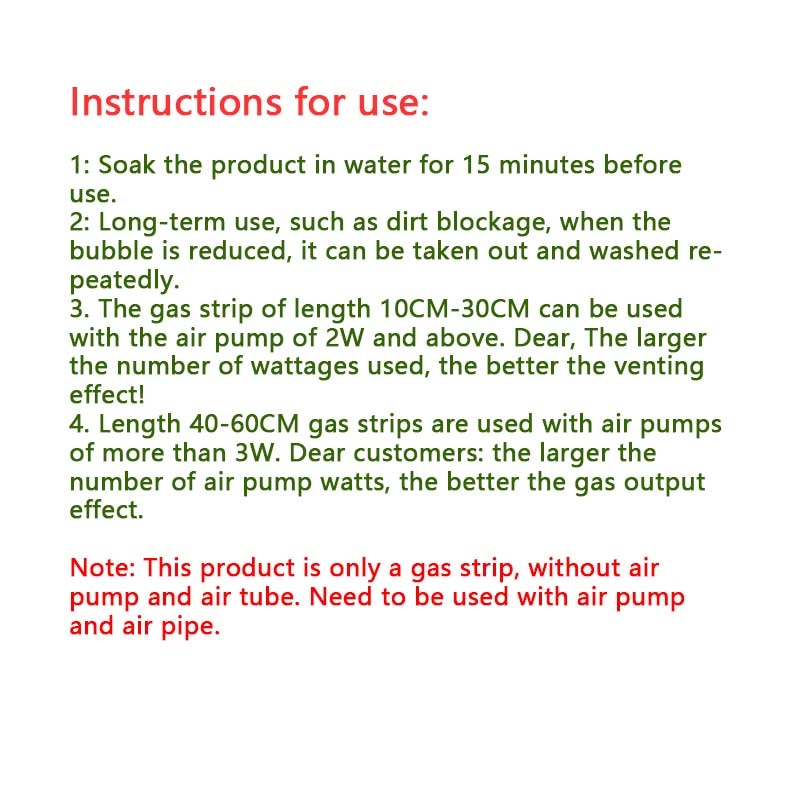 Instructions for use:

1: Soak the product in water for 15 minutes before use.
2: Long-term use, such as dirt blockage, when the bubble is reduced, it can be taken out and washed repeatedly.
3. The gas strip of length 10CM-30CM can be used with the air pump of 2W and above. Dear, The larger the number of wattages used, the better the venting effect!
4. Length 40-60CM gas strips are used with air pumps of more than 3W. Dear customers: the larger the number of air pump watts, the better the gas output effect.

Note: This product is only a gas strip, without air pump and air tube. Need to be used with air pump and air pipe.